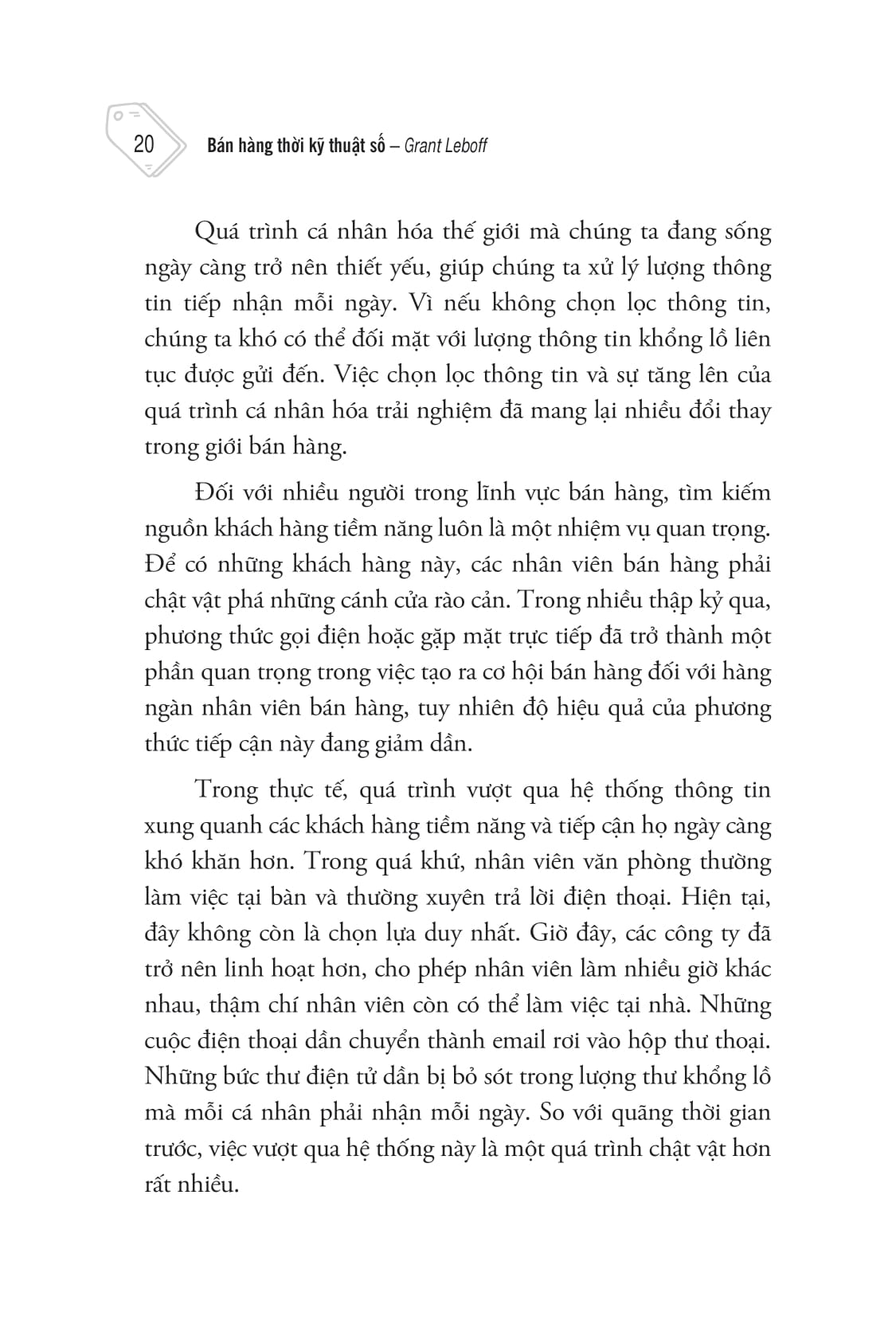 20 Bán hàng thời kỹ thuật số – Grant Leboff

Quá trình cá nhân hóa thế giới mà chúng ta đang sống ngày càng trở nên thiết yếu, giúp chúng ta xử lý lượng thông tin tiếp nhận mỗi ngày. Vì nếu không chọn lọc thông tin, chúng ta khó có thể đối mặt với lượng thông tin khổng lồ liên tục được gửi đến. Việc chọn lọc thông tin và sự tăng lên của quá trình cá nhân hóa trải nghiệm đã mang lại nhiều đổi thay trong giới bán hàng.

Đối với nhiều người trong lĩnh vực bán hàng, tìm kiếm nguồn khách hàng tiềm năng luôn là một nhiệm vụ quan trọng. Để có những khách hàng này, các nhân viên bán hàng phải chật vật phá những cánh cửa rào cản. Trong nhiều thập kỷ qua, phương thức gọi điện hoặc gặp mặt trực tiếp đã trở thành một phần quan trọng trong việc tạo ra cơ hội bán hàng đối với hàng ngàn nhân viên bán hàng, tuy nhiên độ hiệu quả của phương thức tiếp cận này đang giảm dần.

Trong thực tế, quá trình vượt qua hệ thống thông tin xung quanh các khách hàng tiềm năng và tiếp cận họ ngày càng khó khăn hơn. Trong quá khứ, nhân viên văn phòng thường làm việc tại bàn và thường xuyên trả lời điện thoại. Hiện tại, đây không còn là chọn lựa duy nhất. Giờ đây, các công ty đã trở nên linh hoạt hơn, cho phép nhân viên làm nhiều giờ khác nhau, thậm chí nhân viên còn có thể làm việc tại nhà. Những cuộc điện thoại dần chuyển thành email rơi vào hộp thư thoại. Những bức thư điện tử dần bị bỏ sót trong lượng thư khổng lồ mà mỗi cá nhân phải nhận mỗi ngày. So với quãng thời gian trước, việc vượt qua hệ thống này là một quá trình chật vật hơn rất nhiều.